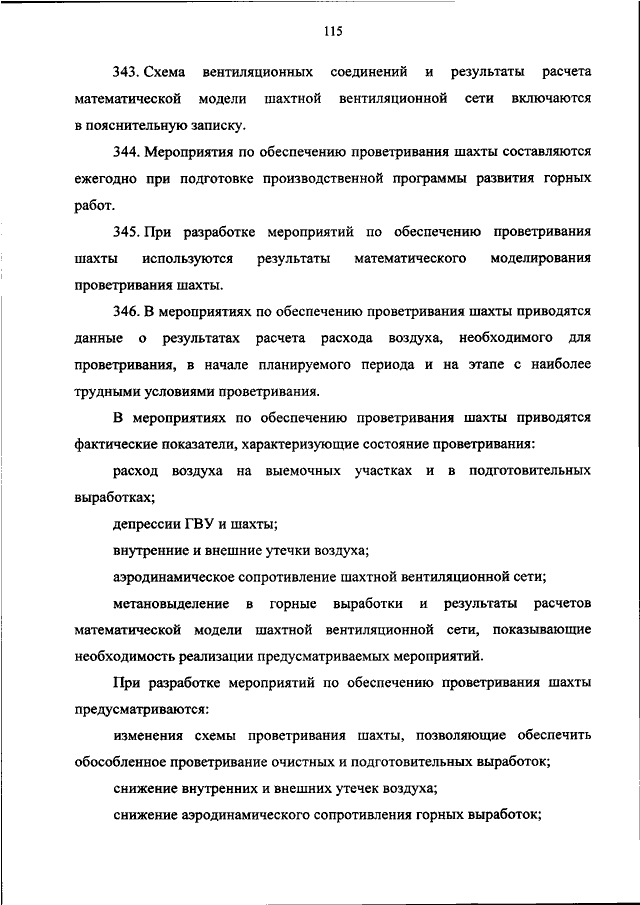 115

343. Схема вентиляционных соединений и результаты расчета математической модели шахтной вентиляционной сети включаются в пояснительную записку.

344. Мероприятия по обеспечению проветривания шахты составляются ежегодно при подготовке производственной программы развития горных работ.

345. При разработке мероприятий по обеспечению проветривания шахты используются результаты математического моделирования проветривания шахты.

346. В мероприятиях по обеспечению проветривания шахты приводятся данные о результатах расчета расхода воздуха, необходимого для проветривания, в начале планируемого периода и на этапе с наиболее трудными условиями проветривания.

В мероприятиях по обеспечению проветривания шахты приводятся фактические показатели, характеризующие состояние проветривания:

расход воздуха на выемочных участках и в подготовительных выработках;

депрессии ГВУ и шахты;

внутренние и внешние утечки воздуха;

аэродинамическое сопротивление шахтной вентиляционной сети;

метановыделение в горные выработки и результаты расчетов математической модели шахтной вентиляционной сети, показывающие необходимость реализации предусматриваемых мероприятий.

При разработке мероприятий по обеспечению проветривания шахты предусматриваются:

изменения схемы проветривания шахты, позволяющие обеспечить обособленное проветривание очистных и подготовительных выработок;

снижение внутренних и внешних утечек воздуха;

снижение аэродинамического сопротивления горных выработок;